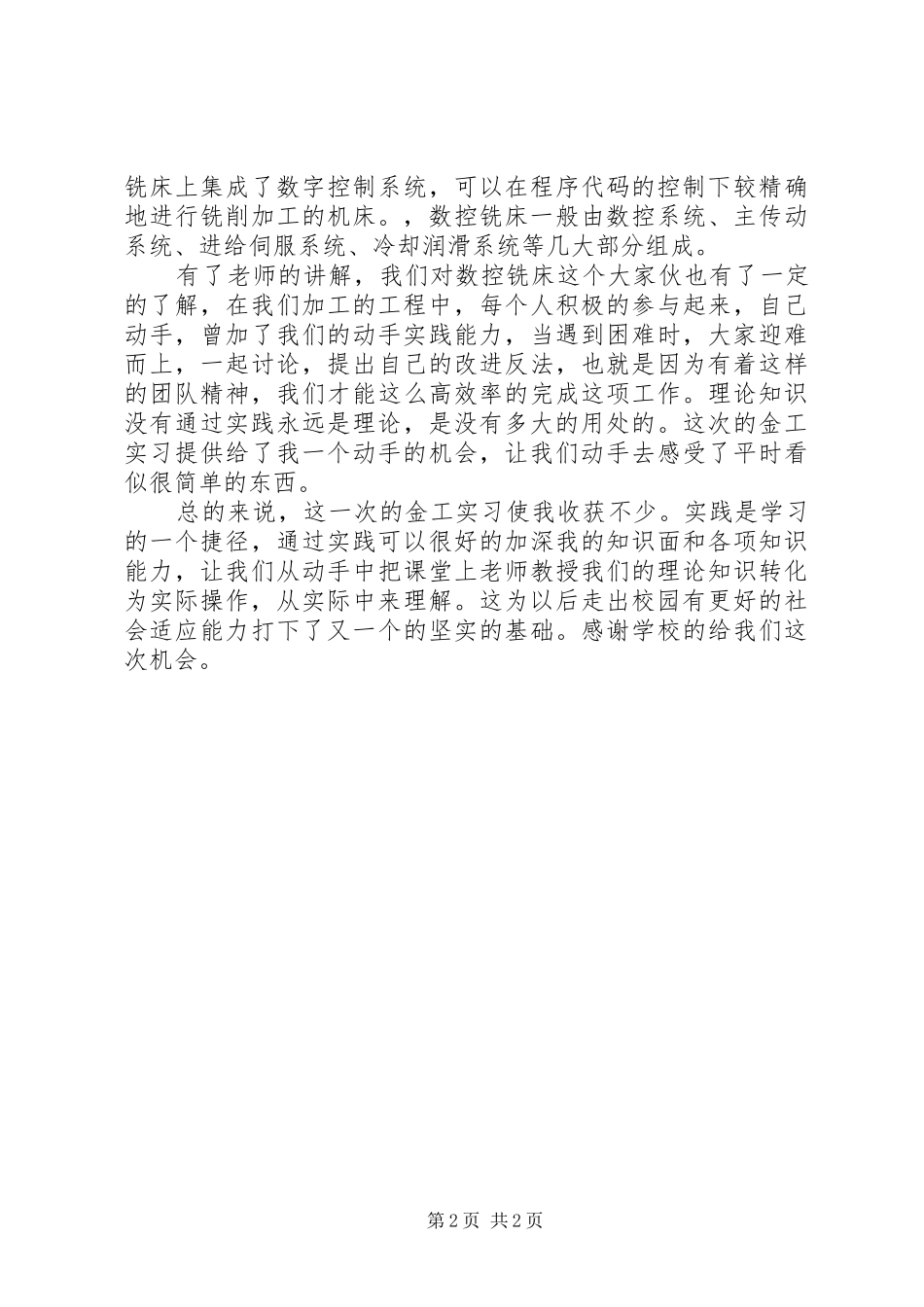 铣床上集成了数字控制系统，可以在程序代码的控制下较精确地进行铣削加工的机床。，数控铣床一般由数控系统、主传动系统、进给伺服系统、冷却润滑系统等几大部分组成。

有了老师的讲解，我们对数控铣床这个大家伙也有了一定的了解，在我们加工的工程中，每个人积极的参与起来，自己动手，曾加了我们的动手实践能力，当遇到困难时，大家迎难而上，一起讨论，提出自己的改进反法，也就是因为有着这样的团队精神，我们才能这么高效率的完成这项工作。理论知识没有通过实践永远是理论，是没有多大的用处的。这次的金工实习提供给了我一个动手的机会，让我们动手去感受了平时看似很简单的东西。

总的来说，这一次的金工实习使我收获不少。实践是学习的一个捷径，通过实践可以很好的加深我的知识面和各项知识能力，让我们从动手中把课堂上老师教授我们的理论知识转化为实际操作，从实际中来理解。这为以后走出校园有更好的社会适应能力打下了又一个的坚实的基础。感谢学校的给我们这次机会。

第2页 共2页